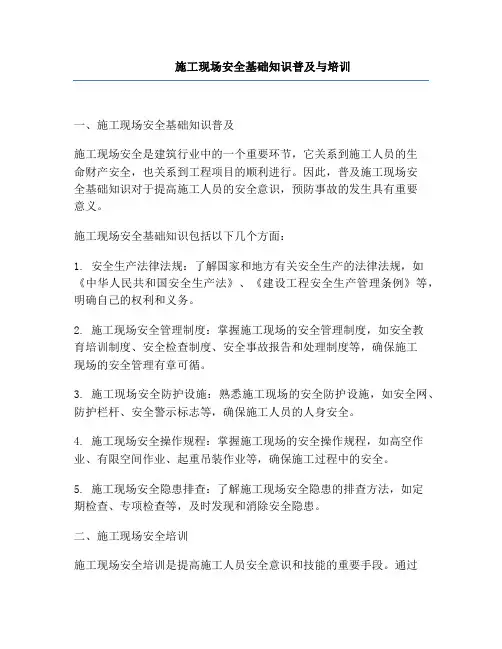 施工现场安全基础知识普及与培训

一、施工现场安全基础知识普及

施工现场安全是建筑行业中的一个重要环节，它关系到施工人员的生命财产安全，也关系到工程项目的顺利进行。因此，普及施工现场安全基础知识对于提高施工人员的安全意识，预防事故的发生具有重要意义。

施工现场安全基础知识包括以下几个方面：

1. 安全生产法律法规：了解国家和地方有关安全生产的法律法规，如《中华人民共和国安全生产法》、《建设工程安全生产管理条例》等，明确自己的权利和义务。

2. 施工现场安全管理制度：掌握施工现场的安全管理制度，如安全教育培训制度、安全检查制度、安全事故报告和处理制度等，确保施工现场的安全管理有章可循。

3. 施工现场安全防护设施：熟悉施工现场的安全防护设施，如安全网、防护栏杆、安全警示标志等，确保施工人员的人身安全。

4. 施工现场安全操作规程：掌握施工现场的安全操作规程，如高空作业、有限空间作业、起重吊装作业等，确保施工过程中的安全。

5. 施工现场安全隐患排查：了解施工现场安全隐患的排查方法，如定期检查、专项检查等，及时发现和消除安全隐患。

二、施工现场安全培训

施工现场安全培训是提高施工人员安全意识和技能的重要手段。通过